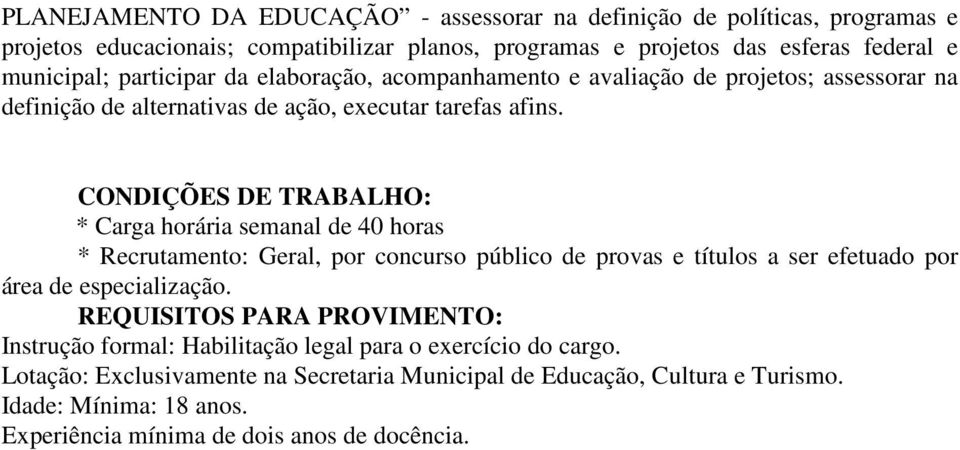 PLANEJAMENTO DA EDUCAÇÃO” - assessorar na definição de políticas, programas e projetos educacionais; compatibilizar planos, programas e projetos das esferas federal e municipal; participar da elaboração, acompanhamento e avaliação de projetos; assessorar na definição de alternativas de ação, executar tarefas afins.

CONDIÇÕES DE TRABALHO:
* Carga horária semanal de 40 horas
* Recrutamento: Geral, por concurso público de provas e títulos a ser efetuado por área de especialização.
REQUISITOS PARA PROVIMENTO:
Instrução formal: Habilitação legal para o exercício do cargo.
Lotação: Exclusivamente na Secretaria Municipal de Educação, Cultura e Turismo.
Idade: Mínima: 18 anos.
Experiência mínima de dois anos de docência.